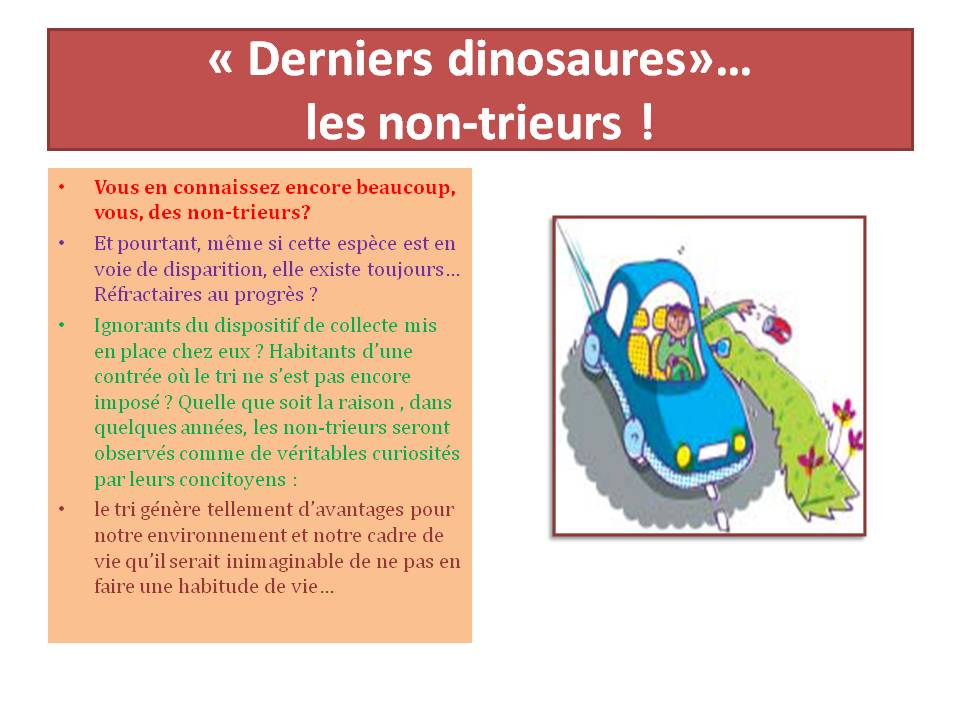 « Derniers dinosaures»…
les non-trieurs !

• Vous en connaissez encore beaucoup, vous, des non-trieurs?
• Et pourtant, même si cette espèce est en voie de disparition, elle existe toujours… Réfractaires au progrès ?
• Ignorants du dispositif de collecte mis en place chez eux ? Habitants d'une contrée où le tri ne s'est pas encore imposé ? Quelle que soit la raison , dans quelques années, les non-trieurs seront observés comme de véritables curiosités par leurs concitoyens :
• le tri génère tellement d'avantages pour notre environnement et notre cadre de vie qu'il serait inimaginable de ne pas en faire une habitude de vie…